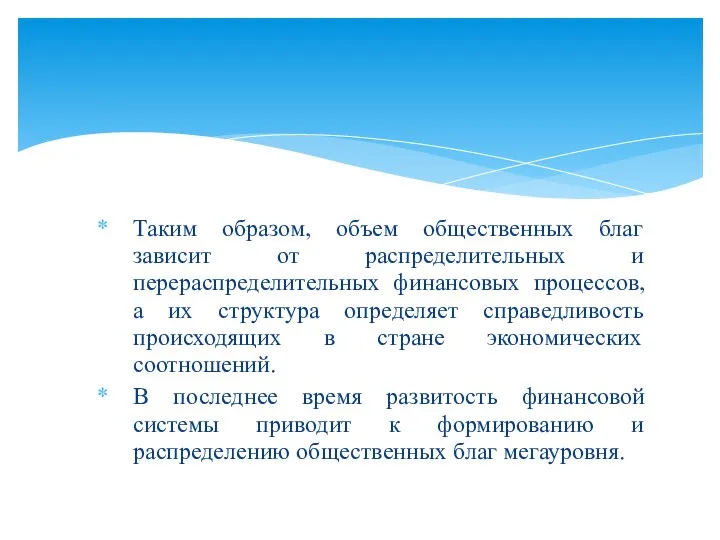 * Таким образом, объем общественных благ зависит от распределительных и перераспределительных финансовых процессов, а их структура определяет справедливость происходящих в стране экономических соотношений.

* В последнее время развитость финансовой системы приводит к формированию и распределению общественных благ мегауровня.